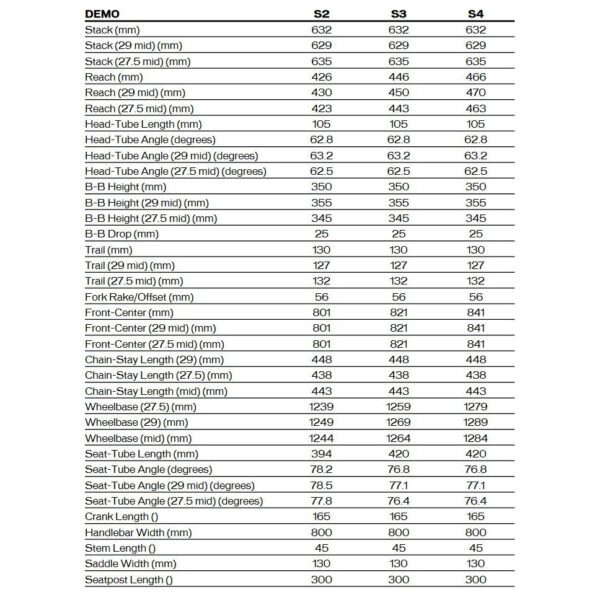 | DEMO | S2 | S3 | S4 |
|---|---|---|---|
| Stack (mm) | 632 | 632 | 632 |
| Stack (29 mid) (mm) | 629 | 629 | 629 |
| Stack (27.5 mid) (mm) | 635 | 635 | 635 |
| Reach (mm) | 426 | 446 | 466 |
| Reach (29 mid) (mm) | 430 | 450 | 470 |
| Reach (27.5 mid) (mm) | 423 | 443 | 463 |
| Head-Tube Length (mm) | 105 | 105 | 105 |
| Head-Tube Angle (degrees) | 62.8 | 62.8 | 62.8 |
| Head-Tube Angle (29 mid) (degrees) | 63.2 | 63.2 | 63.2 |
| Head-Tube Angle (27.5 mid) (degrees) | 62.5 | 62.5 | 62.5 |
| B-B Height (mm) | 350 | 350 | 350 |
| B-B Height (29 mid) (mm) | 355 | 355 | 355 |
| B-B Height (27.5 mid) (mm) | 345 | 345 | 345 |
| B-B Drop (mm) | 25 | 25 | 25 |
| Trail (mm) | 130 | 130 | 130 |
| Trail (29 mid) (mm) | 127 | 127 | 127 |
| Trail (27.5 mid) (mm) | 132 | 132 | 132 |
| Fork Rake/Offset (mm) | 56 | 56 | 56 |
| Front-Center (mm) | 801 | 821 | 841 |
| Front-Center (29 mid) (mm) | 801 | 821 | 841 |
| Front-Center (27.5 mid) (mm) | 801 | 821 | 841 |
| Chain-Stay Length (29) (mm) | 448 | 448 | 448 |
| Chain-Stay Length (27.5) (mm) | 438 | 438 | 438 |
| Chain-Stay Length (mid) (mm) | 443 | 443 | 443 |
| Wheelbase (27.5) (mm) | 1239 | 1259 | 1279 |
| Wheelbase (29) (mm) | 1249 | 1269 | 1289 |
| Wheelbase (mid) (mm) | 1244 | 1264 | 1284 |
| Seat-Tube Length (mm) | 394 | 420 | 420 |
| Seat-Tube Angle (degrees) | 78.2 | 76.8 | 76.8 |
| Seat-Tube Angle (29 mid) (degrees) | 78.5 | 77.1 | 77.1 |
| Seat-Tube Angle (27.5 mid) (degrees) | 77.8 | 76.4 | 76.4 |
| Crank Length () | 165 | 165 | 165 |
| Handlebar Width (mm) | 800 | 800 | 800 |
| Stem Length () | 45 | 45 | 45 |
| Saddle Width (mm) | 130 | 130 | 130 |
| Seatpost Length () | 300 | 300 | 300 |